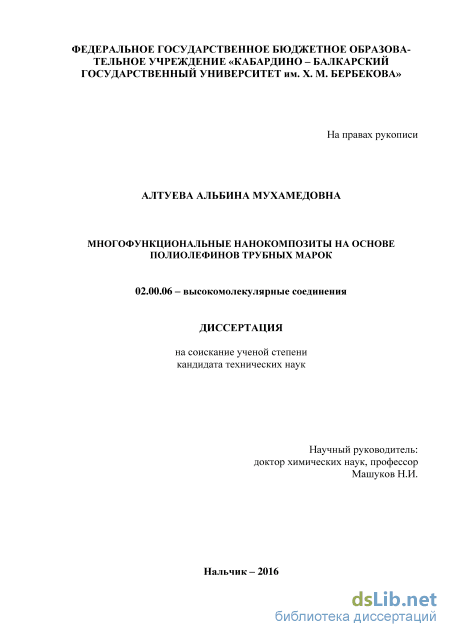 ФЕДЕРАЛЬНОЕ ГОСУДАРСТВЕННОЕ БЮДЖЕТНОЕ ОБРАЗОВАТЕЛЬНОЕ УЧРЕЖДЕНИЕ «КАБАРДИНО – БАЛКАРСКИЙ ГОСУДАРСТВЕННЫЙ УНИВЕРСИТЕТ им. Х. М. БЕРБЕКОВА»

На правах рукописи

АЛТУЕВА АЛЬБИНА МУХАМЕДОВНА

МНОГОФУНКЦИОНАЛЬНЫЕ НАНОКОМПОЗИТЫ НА ОСНОВЕ ПОЛИОЛЕФИНОВ ТРУБНЫХ МАРОК

02.00.06 – высокомолекулярные соединения

ДИССЕРТАЦИЯ

на соискание ученой степени кандидата технических наук

Научный руководитель:
доктор химических наук, профессор
Машуков Н.И.

Нальчик – 2016

dsLib.net
библиотека диссертаций